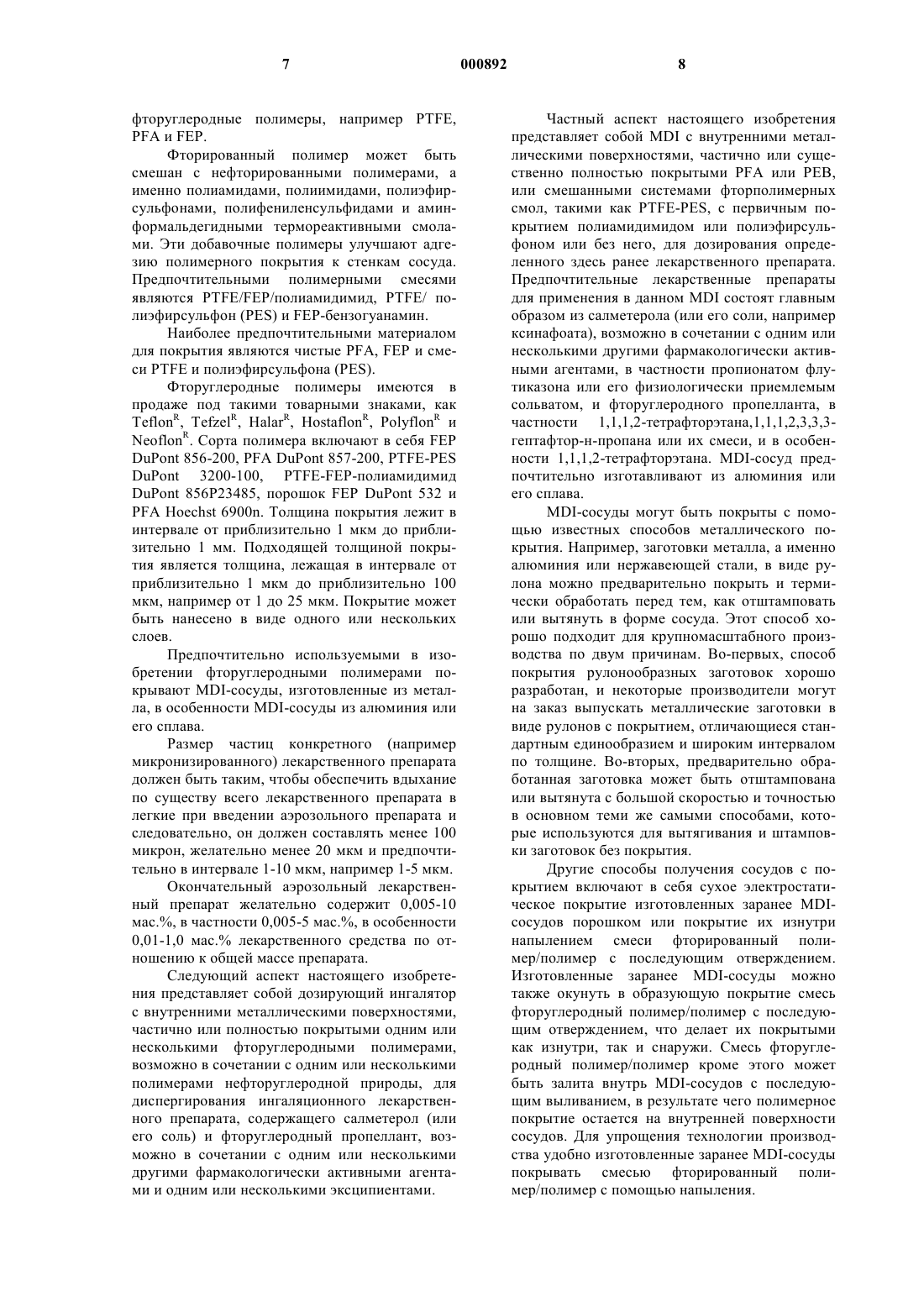 7 000892 8

фторуглеродные полимеры, например PTFE, PFA и FEP.

Фторированный полимер может быть смешан с нефторированными полимерами, а именно полиамидами, полиимидами, полиэфирсульфонами, полифениленсульфидами и аминформальдегидными термореактивными смолами. Эти добавочные полимеры улучшают адгезию полимерного покрытия к стенкам сосуда. Предпочтительными полимерными смесями являются PTFE/FEP/полиамидимид, PTFE/ полиэфирсульфон (PES) и FEP-бензогуанамин.

Наиболее предпочтительными материалом для покрытия являются чистые PFA, FEP и смеси PTFE и полиэфирсульфона (PES).

Фторуглеродные полимеры имеются в продаже под такими товарными знаками, как Teflon$^R$, Tefzel$^R$, Halar$^R$, Hostaflon$^R$, Polyflon$^R$ и Neoflon$^R$. Сорта полимера включают в себя FEP DuPont 856-200, PFA DuPont 857-200, PTFE-PES DuPont 3200-100, PTFE-FEP-полиамидимид DuPont 856P23485, порошок FEP DuPont 532 и PFA Hoechst 6900n. Толщина покрытия лежит в интервале от приблизительно 1 мкм до приблизительно 1 мм. Подходящей толщиной покрытия является толщина, лежащая в интервале от приблизительно 1 мкм до приблизительно 100 мкм, например от 1 до 25 мкм. Покрытие может быть нанесено в виде одного или нескольких слоев.

Предпочтительно используемыми в изобретении фторуглеродными полимерами покрывают MDI-сосуды, изготовленные из металла, в особенности MDI-сосуды из алюминия или его сплава.

Размер частиц конкретного (например микронизированного) лекарственного препарата должен быть таким, чтобы обеспечить вдыхание по существу всего лекарственного препарата в легкие при введении аэрозольного препарата и следовательно, он должен составлять менее 100 микрон, желательно менее 20 мкм и предпочтительно в интервале 1-10 мкм, например 1-5 мкм.

Окончательный аэрозольный лекарственный препарат желательно содержит 0,005-10 мас.%, в частности 0,005-5 мас.%, в особенности 0,01-1,0 мас.% лекарственного средства по отношению к общей массе препарата.

Следующий аспект настоящего изобретения представляет собой дозирующий ингалятор с внутренними металлическими поверхностями, частично или полностью покрытыми одним или несколькими фторуглеродными полимерами, возможно в сочетании с одним или несколькими полимерами нефторуглеродной природы, для диспергирования ингаляционного лекарственного препарата, содержащего салметерол (или его соль) и фторуглеродный пропеллант, возможно в сочетании с одним или несколькими другими фармакологически активными агентами и одним или несколькими эксципиентами.

Частный аспект настоящего изобретения представляет собой MDI с внутренними металлическими поверхностями, частично или существенно полностью покрытыми PFA или PEB, или смешанными системами фторполимерных смол, такими как PTFE-PES, с первичным покрытием полиамидимидом или полиэфирсульфоном или без него, для дозирования определенного здесь ранее лекарственного препарата. Предпочтительные лекарственные препараты для применения в данном MDI состоят главным образом из салметерола (или его соли, например ксинафоата), возможно в сочетании с одним или несколькими другими фармакологически активными агентами, в частности пропионатом флутиказона или его физиологически приемлемым сольватом, и фторуглеродного пропелланта, в частности 1,1,1,2-тетрафторэтана,1,1,1,2,3,3,3-гептафтор-н-пропана или их смеси, и в особенности 1,1,1,2-тетрафторэтана. MDI-сосуд предпочтительно изготавливают из алюминия или его сплава.

MDI-сосуды могут быть покрыты с помощью известных способов металлического покрытия. Например, заготовки металла, а именно алюминия или нержавеющей стали, в виде рулона можно предварительно покрыть и термически обработать перед тем, как отштамповать или вытянуть в форме сосуда. Этот способ хорошо подходит для крупномасштабного производства по двум причинам. Во-первых, способ покрытия рулонообразных заготовок хорошо разработан, и некоторые производители могут на заказ выпускать металлические заготовки в виде рулонов с покрытием, отличающиеся стандартным единообразием и широким интервалом по толщине. Во-вторых, предварительно обработанная заготовка может быть отштампована или вытянута с большой скоростью и точностью в основном теми же самыми способами, которые используются для вытягивания и штамповки заготовок без покрытия.

Другие способы получения сосудов с покрытием включают в себя сухое электростатическое покрытие изготовленных заранее MDI-сосудов порошком или покрытие их изнутри напылением смеси фторированный полимер/полимер с последующим отверждением. Изготовленные заранее MDI-сосуды можно также окунуть в образующую покрытие смесь фторуглеродный полимер/полимер с последующим отверждением, что делает их покрытыми как изнутри, так и снаружи. Смесь фторуглеродный полимер/полимер кроме этого может быть залита внутрь MDI-сосудов с последующим выливанием, в результате чего полимерное покрытие остается на внутренней поверхности сосудов. Для упрощения технологии производства удобно изготовленные заранее MDI-сосуды покрывать смесью фторированный полимер/полимер с помощью напыления.